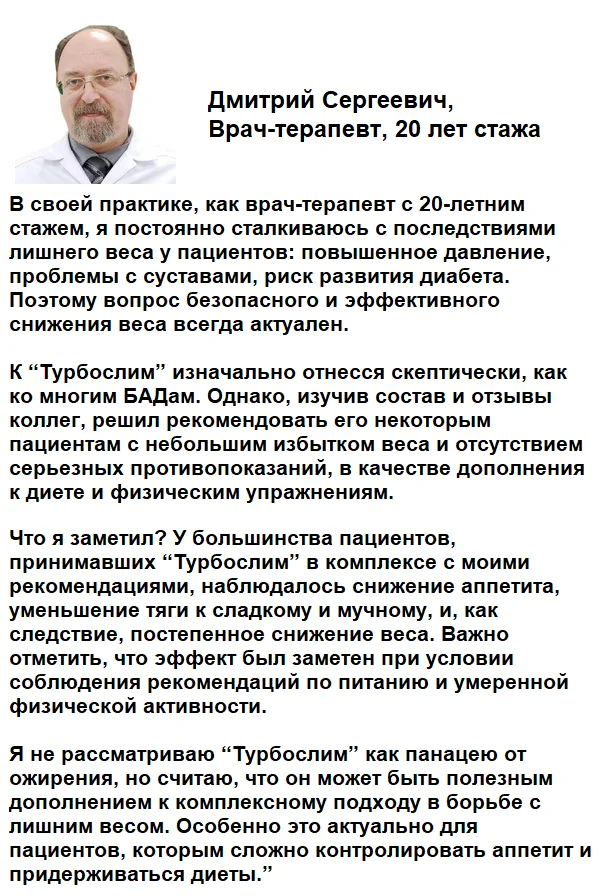 Дмитрий Сергеевич,
Врач-терапевт, 20 лет стажа

В своей практике, как врач-терапевт с 20-летним стажем, я постоянно сталкиваюсь с последствиями лишнего веса у пациентов: повышенное давление, проблемы с суставами, риск развития диабета. Поэтому вопрос безопасного и эффективного снижения веса всегда актуален.

К “Турбослим” изначально отнесся скептически, как ко многим БАДам. Однако, изучив состав и отзывы коллег, решил рекомендовать его некоторым пациентам с небольшим избытком веса и отсутствием серьезных противопоказаний, в качестве дополнения к диете и физическим упражнениям.

Что я заметил? У большинства пациентов, принимавших “Турбослим” в комплексе с моими рекомендациями, наблюдалось снижение аппетита, уменьшение тяги к сладкому и мучному, и, как следствие, постепенное снижение веса. Важно отметить, что эффект был заметен при условии соблюдения рекомендаций по питанию и умеренной физической активности.

Я не рассматриваю “Турбослим” как панацею от ожирения, но считаю, что он может быть полезным дополнением к комплексному подходу в борьбе с лишним весом. Особенно это актуально для пациентов, которым сложно контролировать аппетит и придерживаться диеты.”